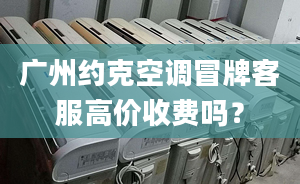 广州约克空调冒牌客服高价收费吗？